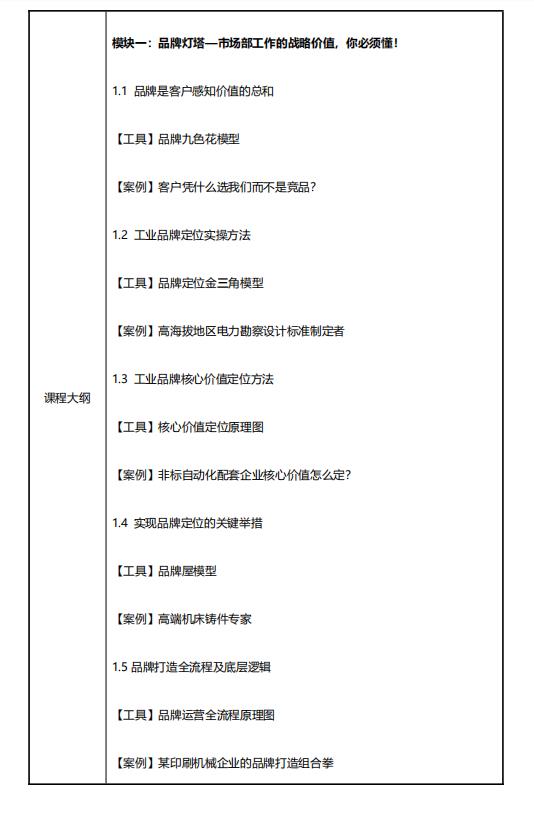 | 课程大纲 | 模块一：品牌灯塔—市场部工作的战略价值，你必须懂！<br><br>1.1 品牌是客户感知价值的总和<br><br>【工具】品牌九色花模型<br><br>【案例】客户凭什么选我们而不是竞品？<br><br>1.2 工业品牌定位实操方法<br><br>【工具】品牌定位金三角模型<br><br>【案例】高海拔地区电力勘察设计标准制定者<br><br>1.3 工业品牌核心价值定位方法<br><br>【工具】核心价值定位原理图<br><br>【案例】非标自动化配套企业核心价值怎么定？<br><br>1.4 实现品牌定位的关键举措<br><br>【工具】品牌屋模型<br><br>【案例】高端机床铸件专家<br><br>1.5 品牌打造全流程及底层逻辑<br><br>【工具】品牌运营全流程原理图<br><br>【案例】某印刷机械企业的品牌打造组合拳 |
|---|---|